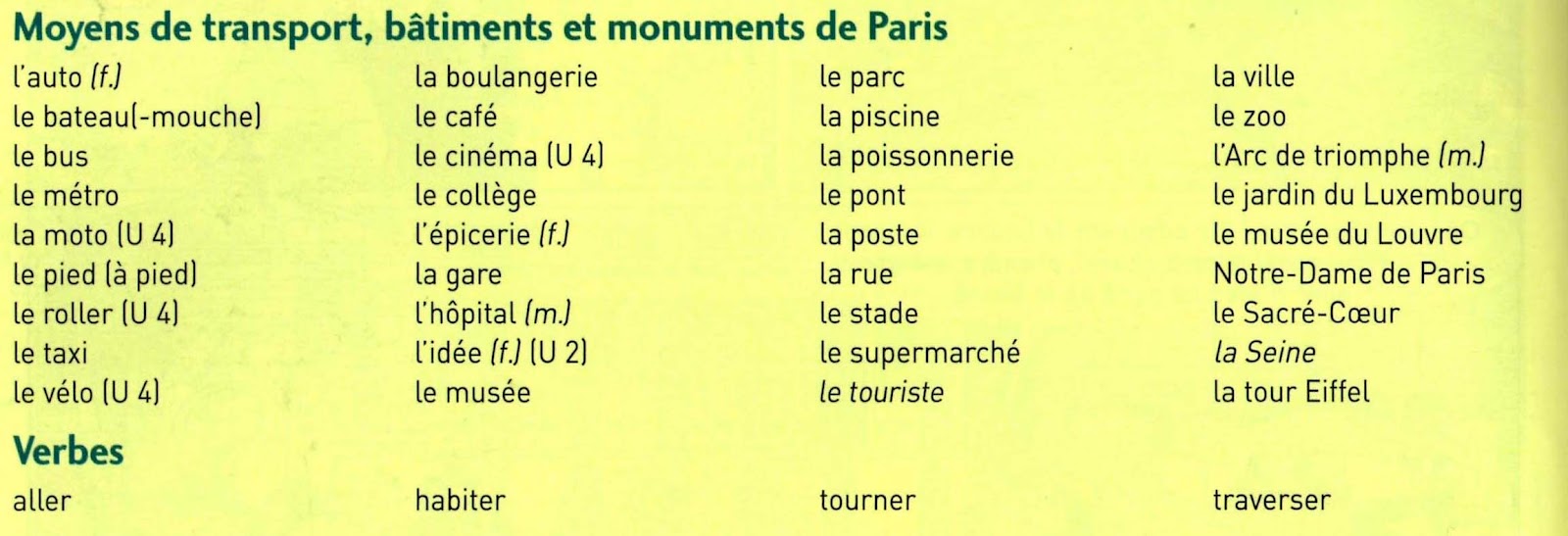 Moyens de transport, bâtiments et monuments de Paris

l'auto (f.)
le bateau(-mouche)
le bus
le métro
la moto (U 4)
le pied (à pied)
le roller (U 4)
le taxi
le vélo (U 4)

la boulangerie
le café
le cinéma (U 4)
le collège
l'épicerie (f.)
la gare
l'hôpital (m.)
l'idée (f.) (U 2)
le musée

le parc
la piscine
la poissonnerie
le pont
la poste
la rue
le stade
le supermarché
le touriste

la ville
le zoo
l'Arc de triomphe (m.)
le jardin du Luxembourg
le musée du Louvre
Notre-Dame de Paris
le Sacré-Cœur
la Seine
la tour Eiffel

Verbes

aller

habiter

tourner

traverser